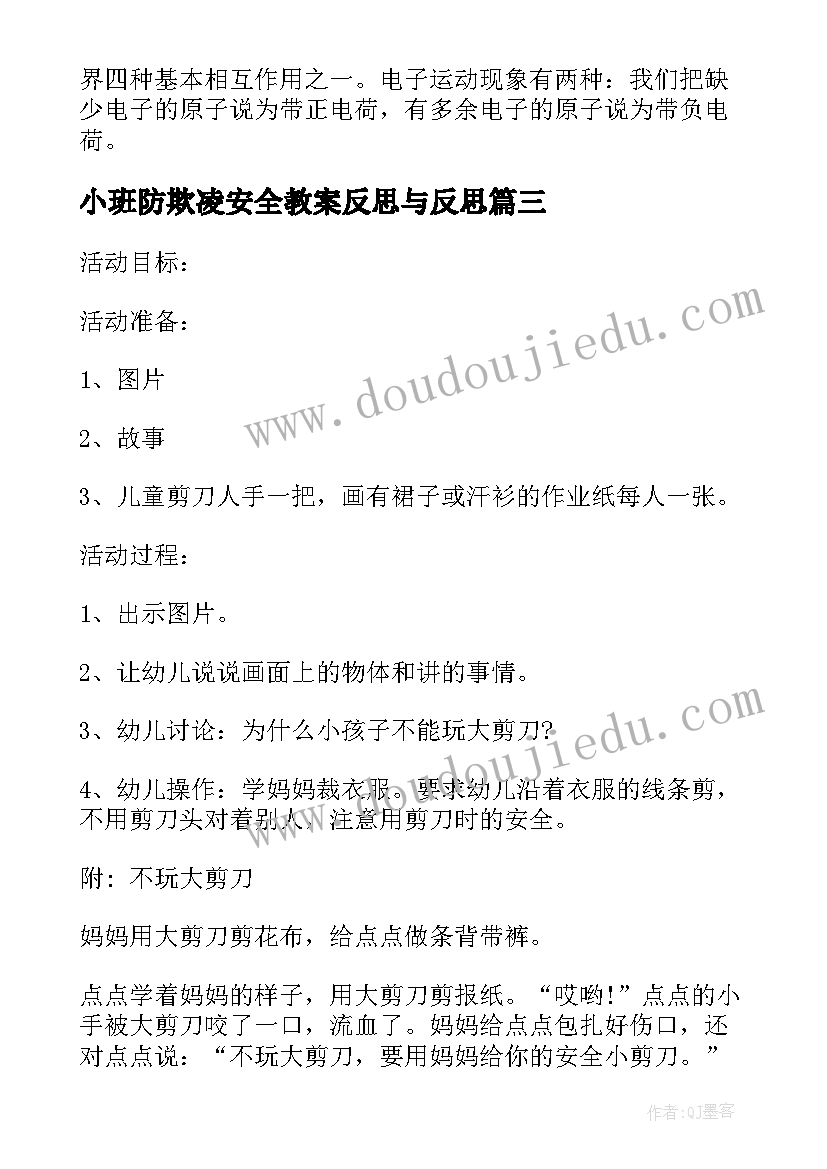 界四种基本相互作用之一。电子运动现象有两种：我们把缺少电子的原子说为带正电荷，有多余电子的原子说为带负电荷。

小班防欺凌安全教案反思与反思篇三

活动目标：

活动准备：

1、图片

2、故事

3、儿童剪刀人手一把，画有裙子或汗衫的作业纸每人一张。

活动过程：

1、出示图片。

2、让幼儿说说画面上的物体和讲的事情。

3、幼儿讨论：为什么小孩子不能玩大剪刀?

4、幼儿操作：学妈妈裁衣服。要求幼儿沿着衣服的线条剪，不用剪刀头对着别人，注意用剪刀时的安全。

附：不玩大剪刀

妈妈用大剪刀剪花布，给点点做条背带裤。

点点学着妈妈的样子，用大剪刀剪报纸。“哎哟!”点点的小手被大剪刀咬了一口，流血了。妈妈给点点包扎好伤口，还对点点说：“不玩大剪刀，要用妈妈给你的安全小剪刀。”

www.doudoujiedu.com

www.doudoujiedu.com

作者:QJ墨客